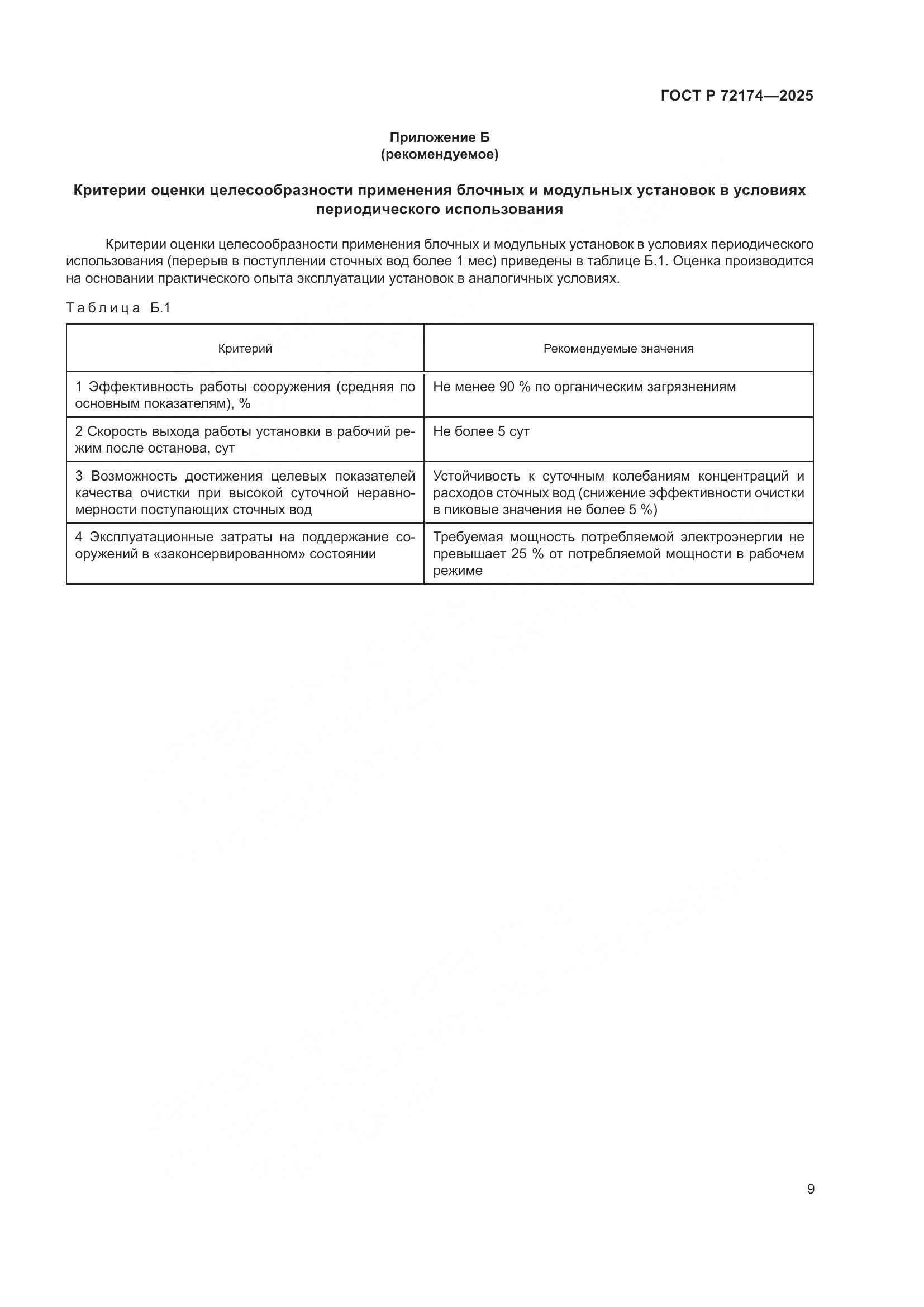 ГОСТ Р 72174—2025

Приложение Б
(рекомендуемое)

Критерии оценки целесообразности применения блочных и модульных установок в условиях периодического использования

Критерии оценки целесообразности применения блочных и модульных установок в условиях периодического использования (перерыв в поступлении сточных вод более 1 мес) приведены в таблице Б.1. Оценка производится на основании практического опыта эксплуатации установок в аналогичных условиях.

Таблица Б.1

| Критерий | Рекомендуемые значения |
|---|---|
| 1 Эффективность работы сооружения (средняя по основным показателям), % | Не менее 90 % по органическим загрязнениям |
| 2 Скорость выхода работы установки в рабочий режим после останова, сут | Не более 5 сут |
| 3 Возможность достижения целевых показателей качества очистки при высокой суточной неравномерности поступающих сточных вод | Устойчивость к суточным колебаниям концентраций и расходов сточных вод (снижение эффективности очистки в пиковые значения не более 5 %) |
| 4 Эксплуатационные затраты на поддержание сооружений в «законсервированном» состоянии | Требуемая мощность потребляемой электроэнергии не превышает 25 % от потребляемой мощности в рабочем режиме |

9